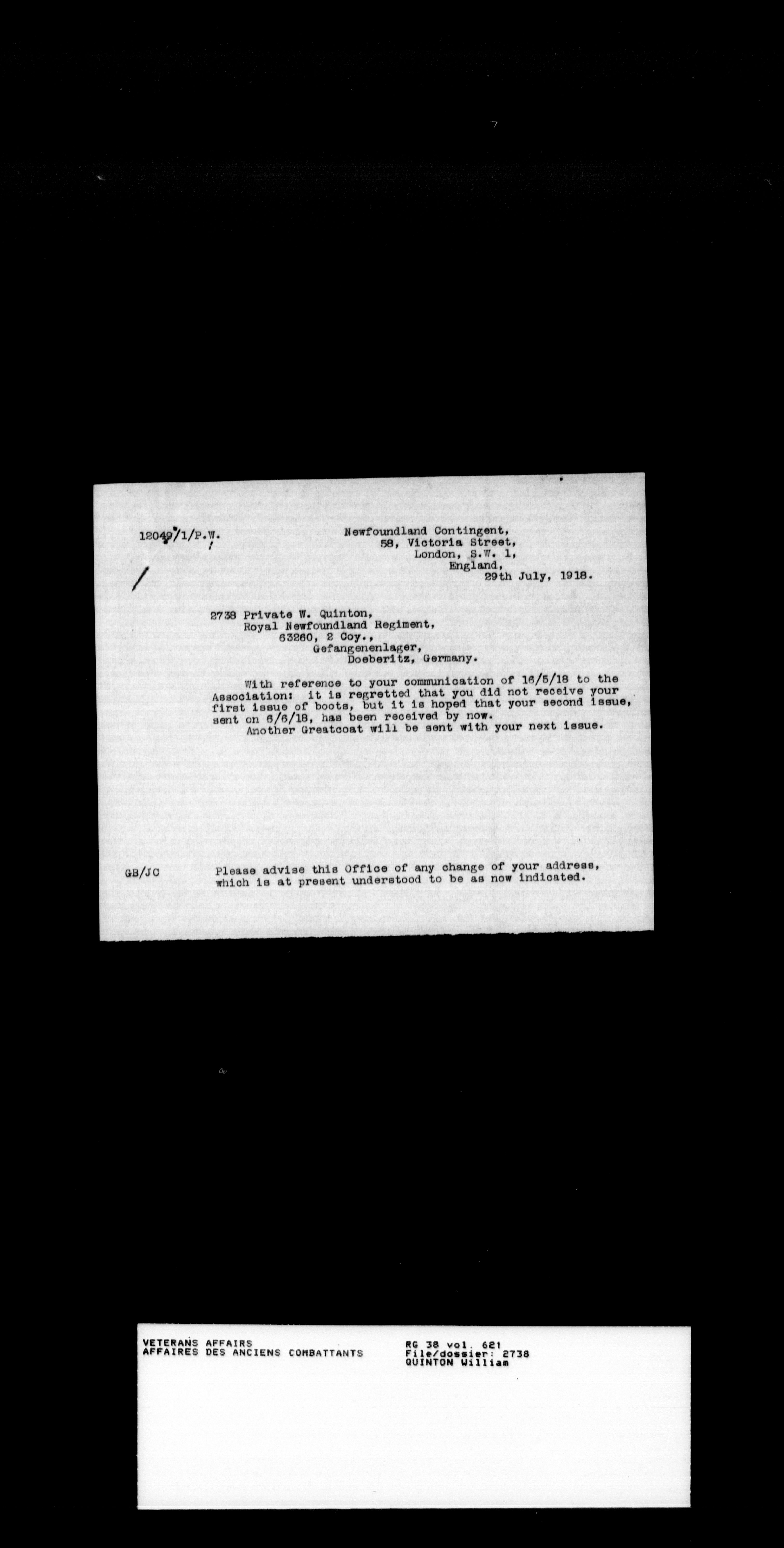 12049/1/P.W.

Newfoundland Contingent,
58, Victoria Street,
London, S.W. 1,
England,
29th July, 1918.

2738 Private W. Quinton,
Royal Newfoundland Regiment,
63260, 2 Coy.,
Gefangenenlager,
Doeberitz, Germany.

With reference to your communication of 16/5/18 to the Association: it is regretted that you did not receive your first issue of boots, but it is hoped that your second issue, sent on 6/6/18, has been received by now.

Another Greatcoat will be sent with your next issue.

GB/JC

Please advise this Office of any change of your address, which is at present understood to be as now indicated.

VETERANS AFFAIRS
AFFAIRES DES ANCIENS COMBATTANTS

RG 38 vol. 621
File/dossier: 2738
QUINTON William